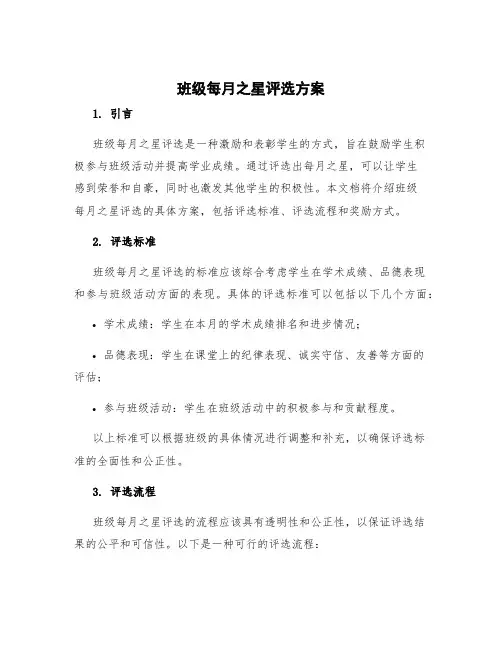 班级每月之星评选方案

1. 引言

班级每月之星评选是一种激励和表彰学生的方式，旨在鼓励学生积极参与班级活动并提高学业成绩。通过评选出每月之星，可以让学生感到荣誉和自豪，同时也激发其他学生的积极性。本文档将介绍班级每月之星评选的具体方案，包括评选标准、评选流程和奖励方式。

2. 评选标准

班级每月之星评选的标准应该综合考虑学生在学术成绩、品德表现和参与班级活动方面的表现。具体的评选标准可以包括以下几个方面：

• 学术成绩：学生在本月的学术成绩排名和进步情况；

• 品德表现：学生在课堂上的纪律表现、诚实守信、友善等方面的评估；

• 参与班级活动：学生在班级活动中的积极参与和贡献程度。

以上标准可以根据班级的具体情况进行调整和补充，以确保评选标准的全面性和公正性。

3. 评选流程

班级每月之星评选的流程应该具有透明性和公正性，以保证评选结果的公平和可信性。以下是一种可行的评选流程：